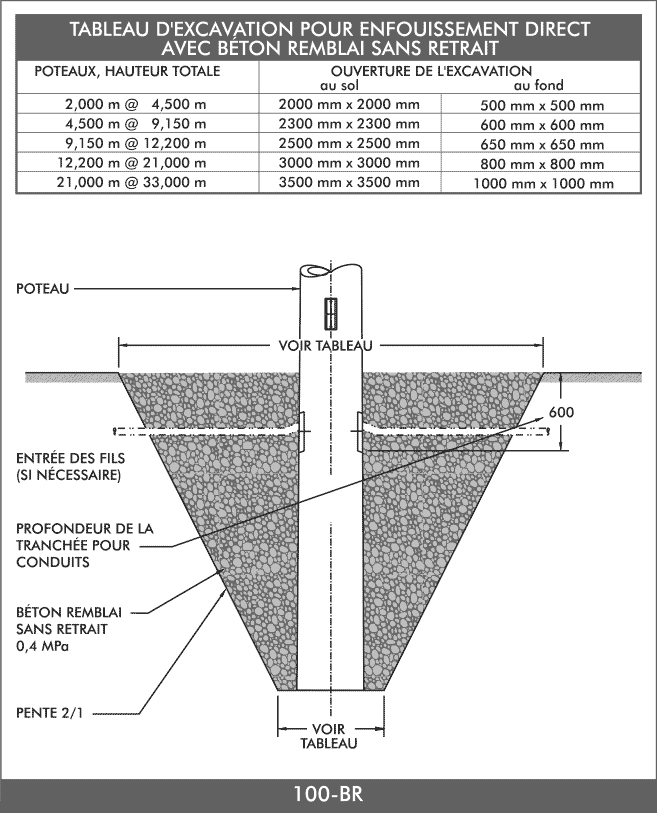 TABLEAU D'EXCAVATION POUR ENFOUISSEMENT DIRECT AVEC BÉTON REMBLAI SANS RETRAIT

| POTEAUX, HAUTEUR TOTALE | OUVERTURE DE L'EXCAVATION au sol | au fond |
|---|---|---|
| 2,000 m @ 4,500 m | 2000 mm x 2000 mm | 500 mm x 500 mm |
| 4,500 m @ 9,150 m | 2300 mm x 2300 mm | 600 mm x 600 mm |
| 9,150 m @ 12,200 m | 2500 mm x 2500 mm | 650 mm x 650 mm |
| 12,200 m @ 21,000 m | 3000 mm x 3000 mm | 800 mm x 800 mm |
| 21,000 m @ 33,000 m | 3500 mm x 3500 mm | 1000 mm x 1000 mm |

POTEAU

VOIR TABLEAU

600

ENTRÉE DES FILS (SI NÉCESSAIRE)

PROFONDEUR DE LA TRANCHÉE POUR CONDUITS

BÉTON REMBLAI SANS RETRAIT 0,4 MPa

PENTE 2/1

VOIR TABLEAU

100-BR